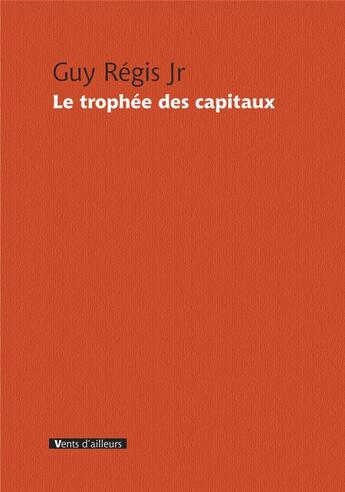 Guy Régis Jr
Le trophée des capitaux

Vents d'ailleurs